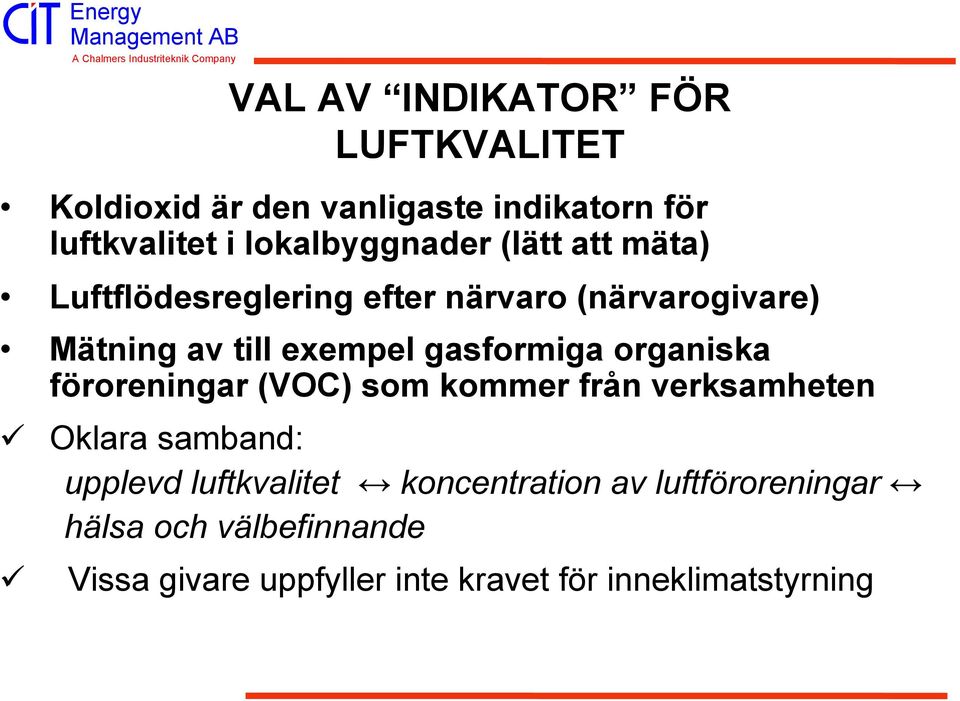 CIT Energy Management AB
A Chalmers Industriteknik Company

VAL AV “INDIKATOR” FÖR LUFTKVALITET

• Koldioxid är den vanligaste indikatorn för luftkvalitet i lokalbyggnader (lätt att mäta)

• Luftflödesreglering efter närvaro (närvarogivare)

• Mätning av till exempel gasformiga organiska föroreningar (VOC) som kommer från verksamheten

✓ Oklara samband:
upplevd luftkvalitet ↔ koncentration av luftföroreningar ↔ hälsa och välbefinnande

✓ Vissa givare uppfyller inte kravet för inneklimatstyrning